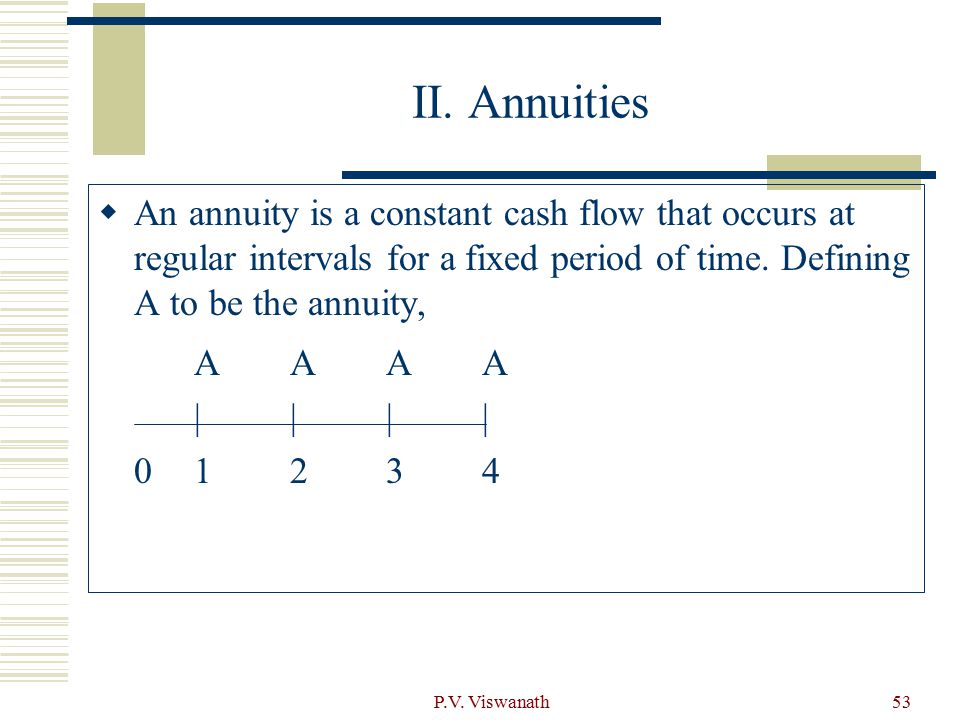 II. Annuities

An annuity is a constant cash flow that occurs at regular intervals for a fixed period of time. Defining A to be the annuity,

A A A A

0 1 2 3 4

P.V. Viswanath

53